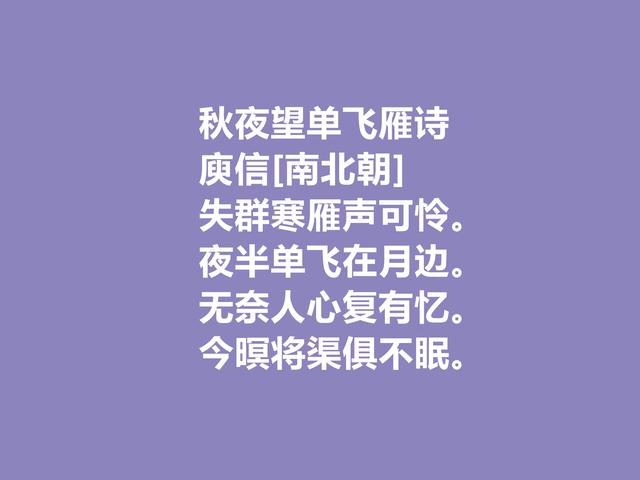 秋夜望单飞雁诗
庾信[南北朝]
失群寒雁声可怜。
夜半单飞在月边。
无奈人心复有忆。
今暝将渠俱不眠。